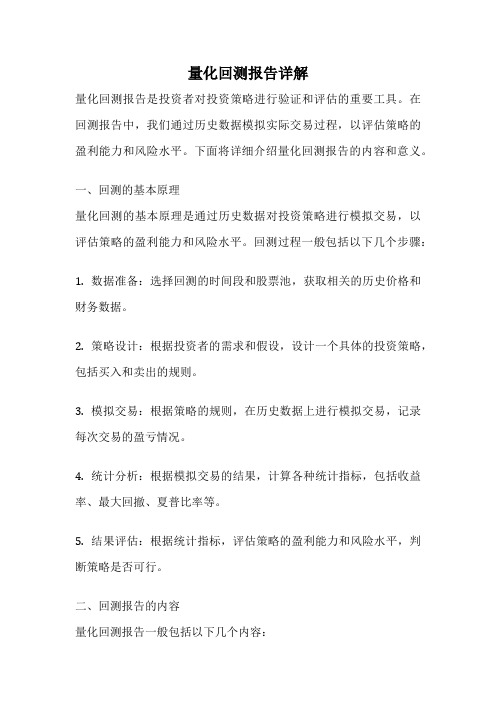 量化回测报告详解

量化回测报告是投资者对投资策略进行验证和评估的重要工具。在回测报告中，我们通过历史数据模拟实际交易过程，以评估策略的盈利能力和风险水平。下面将详细介绍量化回测报告的内容和意义。

一、回测的基本原理

量化回测的基本原理是通过历史数据对投资策略进行模拟交易，以评估策略的盈利能力和风险水平。回测过程一般包括以下几个步骤：

1. 数据准备：选择回测的时间段和股票池，获取相关的历史价格和财务数据。

2. 策略设计：根据投资者的需求和假设，设计一个具体的投资策略，包括买入和卖出的规则。

3. 模拟交易：根据策略的规则，在历史数据上进行模拟交易，记录每次交易的盈亏情况。

4. 统计分析：根据模拟交易的结果，计算各种统计指标，包括收益率、最大回撤、夏普比率等。

5. 结果评估：根据统计指标，评估策略的盈利能力和风险水平，判断策略是否可行。

二、回测报告的内容

量化回测报告一般包括以下几个内容：